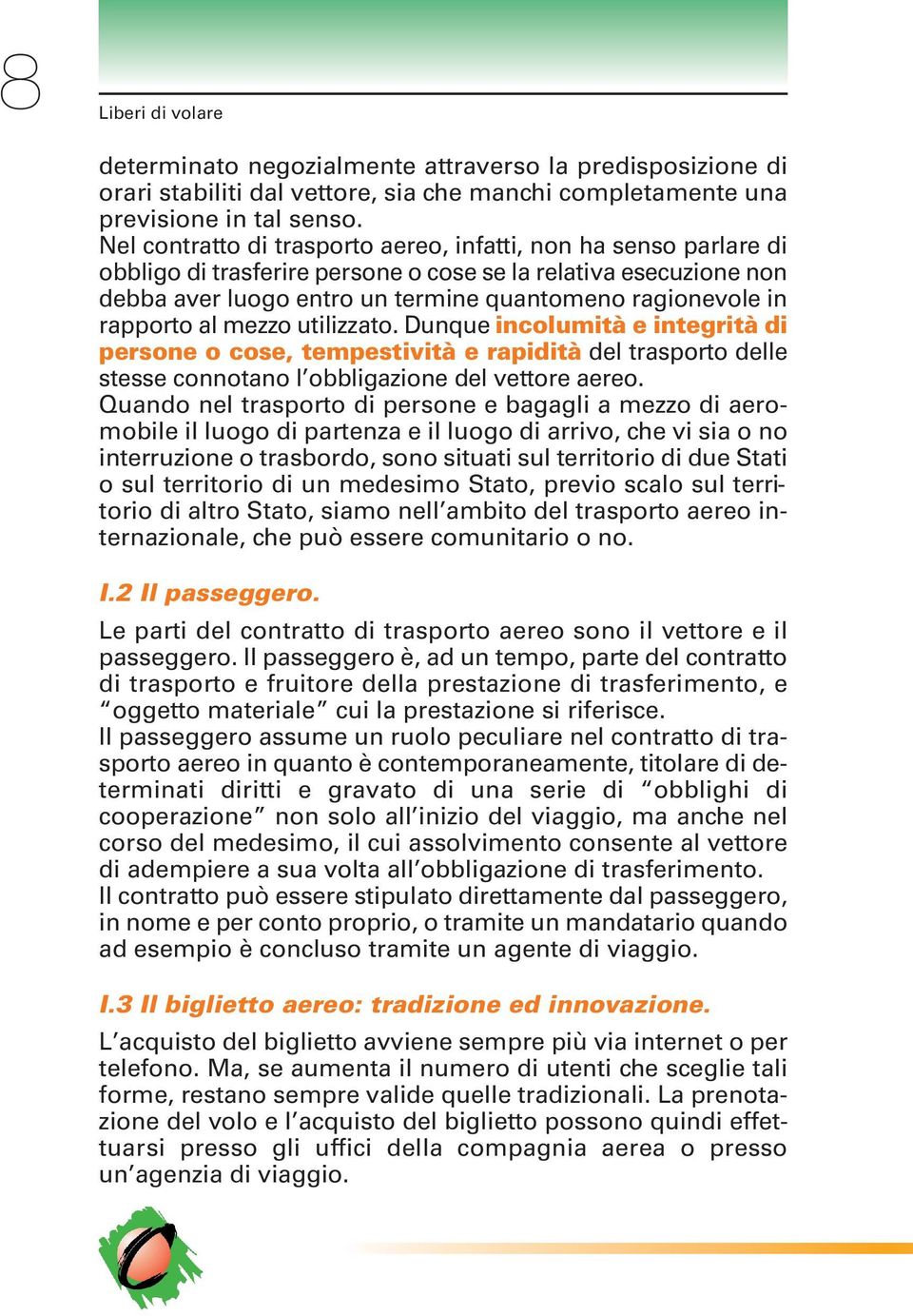 8

Liberi di volare

determinato negozialmente attraverso la predisposizione di orari stabiliti dal vettore, sia che manchi completamente una previsione in tal senso.
Nel contratto di trasporto aereo, infatti, non ha senso parlare di obbligo di trasferire persone o cose se la relativa esecuzione non debba aver luogo entro un termine quantomeno ragionevole in rapporto al mezzo utilizzato. Dunque incolumità e integrità di persone o cose, tempestività e rapidità del trasporto delle stesse connotano l'obbligazione del vettore aereo.
Quando nel trasporto di persone e bagagli a mezzo di aeromobile il luogo di partenza e il luogo di arrivo, che vi sia o no interruzione o trasbordo, sono situati sul territorio di due Stati o sul territorio di un medesimo Stato, previo scalo sul territorio di altro Stato, siamo nell'ambito del trasporto aereo internazionale, che può essere comunitario o no.

I.2 Il passeggero.

Le parti del contratto di trasporto aereo sono il vettore e il passeggero. Il passeggero è, ad un tempo, parte del contratto di trasporto e fruitore della prestazione di trasferimento, e "oggetto materiale" cui la prestazione si riferisce.
Il passeggero assume un ruolo peculiare nel contratto di trasporto aereo in quanto è contemporaneamente, titolare di determinati diritti e gravato di una serie di "obblighi di cooperazione" non solo all'inizio del viaggio, ma anche nel corso del medesimo, il cui assolvimento consente al vettore di adempiere a sua volta all'obbligazione di trasferimento.
Il contratto può essere stipulato direttamente dal passeggero, in nome e per conto proprio, o tramite un mandatario quando ad esempio è concluso tramite un agente di viaggio.

I.3 Il biglietto aereo: tradizione ed innovazione.

L'acquisto del biglietto avviene sempre più via internet o per telefono. Ma, se aumenta il numero di utenti che sceglie tali forme, restano sempre valide quelle tradizionali. La prenotazione del volo e l'acquisto del biglietto possono quindi effettuarsi presso gli uffici della compagnia aerea o presso un'agenzia di viaggio.